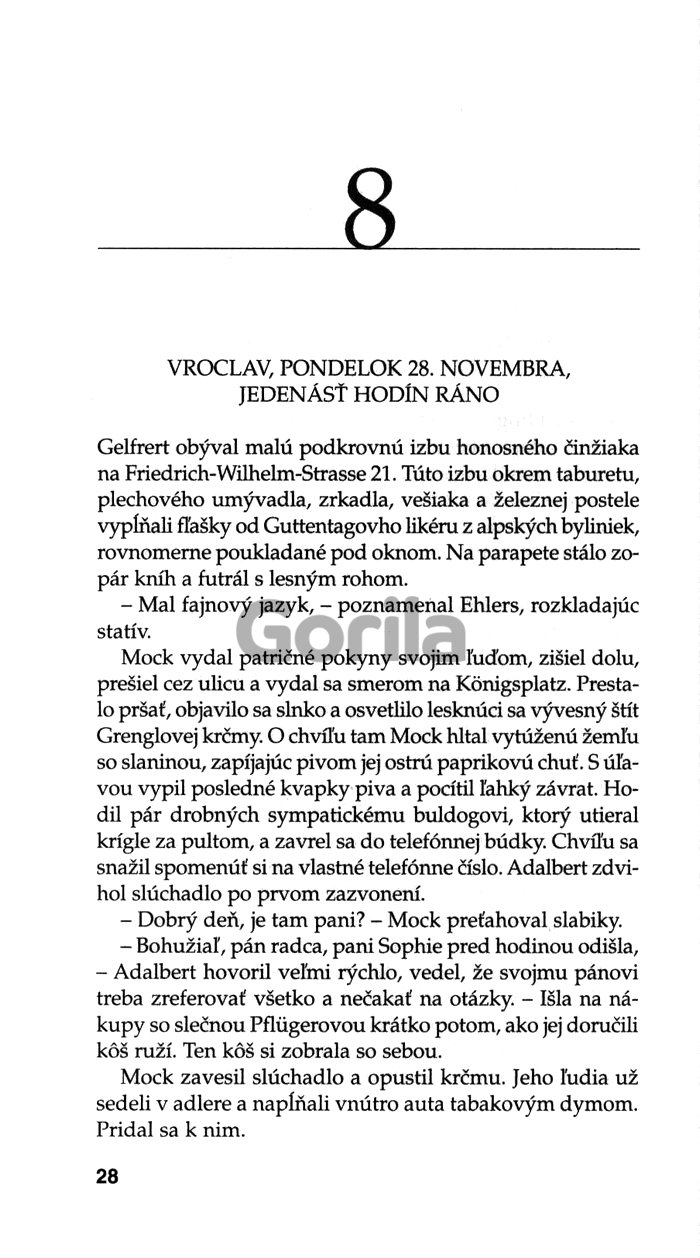 8

VROCLAV, PONDELOK 28. NOVEMBRA, JEDENÁSŤ HODÍN RÁNO

Gelfrert obýval malú podkrovnú izbu honosného činžiaka na Friedrich-Wilhelm-Strasse 21. Túto izbu okrem taburetu, plechového umývadla, zrkadla, vešiaka a železnej postele vypĺňali fľašky od Guttentagovho likéru z alpských byliniek, rovnomerne poukladané pod oknom. Na parapete stálo zopár kníh a futrál s lesným rohom.

– Mal fajnový jazyk, – poznamenal Ehlers, rozkladajúc statív.

Mock vydal patričné pokyny svojim ľuďom, zišiel dolu, prešiel cez ulicu a vydal sa smerom na Königsplatz. Prestalo pršať, objavilo sa slnko a osvetlilo lesknúci sa vývesný štít Grenglovej krčmy. O chvíľu tam Mock hltal vytúženú žemľu so slaninou, zapíjajúc pivom jej ostrú paprikovú chuť. S úľavou vypil posledné kvapky piva a pocítil ľahký závrat. Hodil pár drobných sympatickému buldogovi, ktorý utieral krígle za pultom, a zavrel sa do telefónnej búdky. Chvíľu sa snažil spomenúť si na vlastné telefónne číslo. Adalbert zdvihol slúchadlo po prvom zazvonení.

– Dobrý deň, je tam pani? – Mock preťahoval slabiky.

– Bohužiaľ, pán radca, pani Sophie pred hodinou odišla, – Adalbert hovoril veľmi rýchlo, vedel, že svojmu pánovi treba zreferovať všetko a nečakať na otázky. – Išla na nákupy so slečnou Pflügerovou krátko potom, ako jej doručili kôš ruží. Ten kôš si zobrala so sebou.

Mock zavesil slúchadlo a opustil krčmu. Jeho ľudia už sedeli v adlere a napĺňali vnútro auta tabakovým dymom. Pridal sa k nim.

28

Gorila